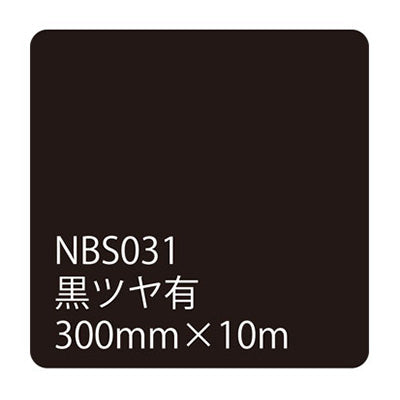 NBS031
黒ツヤ有
300mm×10m